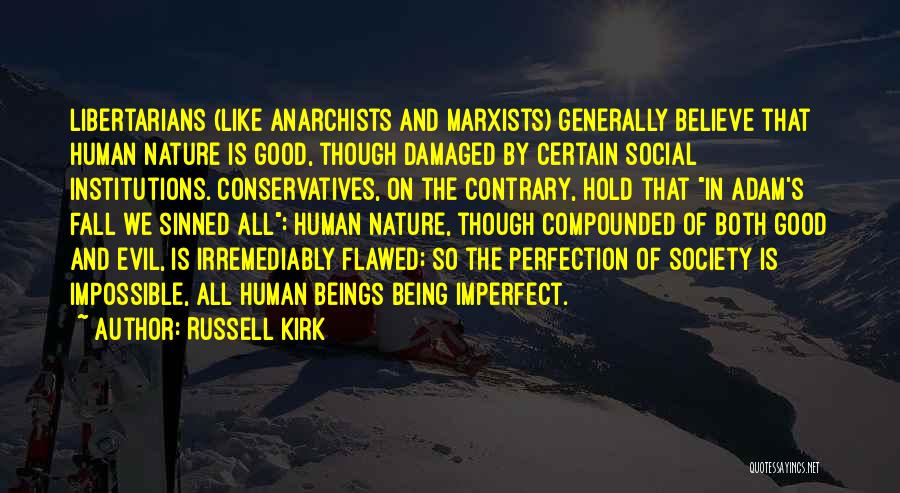 LIBERTARIANS (LIKE ANARCHISTS AND MARXISTS) GENERALLY BELIEVE THAT HUMAN NATURE IS GOOD, THOUGH DAMAGED BY CERTAIN SOCIAL INSTITUTIONS. CONSERVATIVES, ON THE CONTRARY, HOLD THAT "IN ADAM'S FALL WE SINNED ALL": HUMAN NATURE, THOUGH COMPOUNDED OF BOTH GOOD AND EVIL, IS IRREMEDIABLY FLAWED; SO THE PERFECTION OF SOCIETY IS IMPOSSIBLE, ALL HUMAN BEINGS BEING IMPERFECT.

~ AUTHOR: RUSSELL KIRK

QUOTESSAYINGS.NET